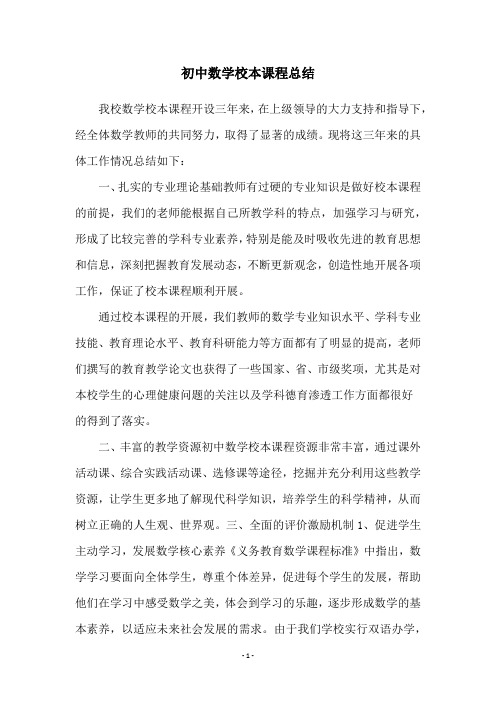 初中数学校本课程总结

我校数学校本课程开设三年来，在上级领导的大力支持和指导下，经全体数学教师的共同努力，取得了显著的成绩。现将这三年来的具体工作情况总结如下：

一、扎实的专业理论基础教师有过硬的专业知识是做好校本课程的前提，我们的老师能根据自己所教学科的特点，加强学习与研究，形成了比较完善的学科专业素养，特别是能及时吸收先进的教育思想和信息，深刻把握教育发展动态，不断更新观念，创造性地开展各项工作，保证了校本课程顺利开展。

通过校本课程的开展，我们教师的数学专业知识水平、学科专业技能、教育理论水平、教育科研能力等方面都有了明显的提高，老师们撰写的教育教学论文也获得了一些国家、省、市级奖项，尤其是对本校学生的心理健康问题的关注以及学科德育渗透工作方面都很好的得到了落实。

二、丰富的教学资源初中数学校本课程资源非常丰富，通过课外活动课、综合实践活动课、选修课等途径，挖掘并充分利用这些教学资源，让学生更多地了解现代科学知识，培养学生的科学精神，从而树立正确的人生观、世界观。三、全面的评价激励机制 1、促进学生主动学习，发展数学核心素养《义务教育数学课程标准》中指出，数学学习要面向全体学生，尊重个体差异，促进每个学生的发展，帮助他们在学习中感受数学之美，体会到学习的乐趣，逐步形成数学的基本素养，以适应未来社会发展的需求。由于我们学校实行双语办学，

- 1 -